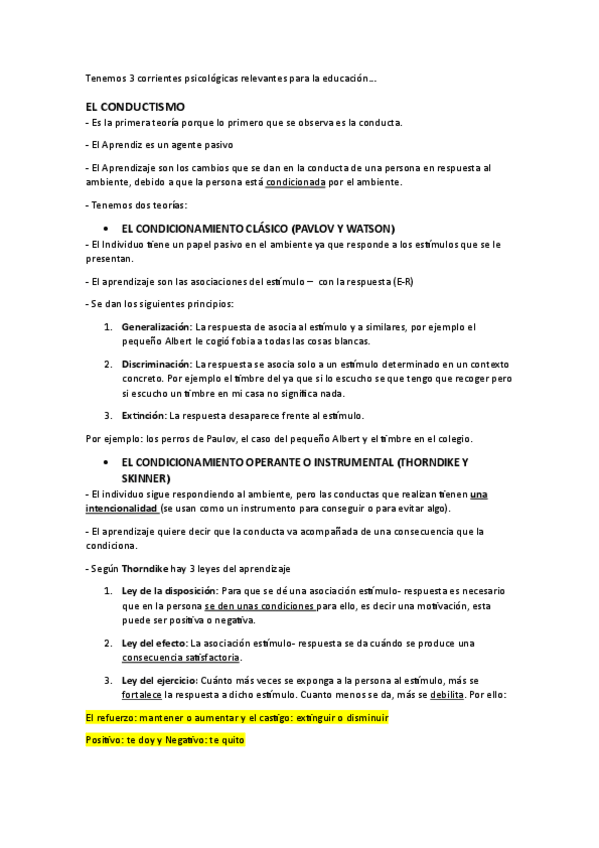 Tenemos 3 corrientes psicológicas relevantes para la educación….

EL CONDUCTISMO
- Es la primera teoría porque lo primero que se observa es la conducta.

- El Aprendiz es un agente pasivo

- El Aprendizaje son los cambios que se dan en la conducta de una persona en respuesta al ambiente, debido a que la persona está condicionada por el ambiente.

- Tenemos dos teorías:

• EL CONDICIONAMIENTO CLÁSICO (PAVLOV Y WATSON)
- El Individuo tiene un papel pasivo en el ambiente ya que responde a los estímulos que se le presentan.

- El aprendizaje son las asociaciones del estímulo – con la respuesta (E-R)

- Se dan los siguientes principios:

1. Generalización: La respuesta de asocia al estímulo y a similares, por ejemplo el pequeño Albert le cogió fobia a todas las cosas blancas.

2. Discriminación: La respuesta se asocia solo a un estímulo determinado en un contexto concreto. Por ejemplo el timbre del ya que si lo escucho se que tengo que recoger pero si escucho un timbre en mi casa no significa nada.

3. Extinción: La respuesta desaparece frente al estímulo.

Por ejemplo: los perros de Paulov, el caso del pequeño Albert y el timbre en el colegio.

• EL CONDICIONAMIENTO OPERANTE O INSTRUMENTAL (THORNDIKE Y SKINNER)
- El individuo sigue respondiendo al ambiente, pero las conductas que realizan tienen una intencionalidad (se usan como un instrumento para conseguir o para evitar algo).

- El aprendizaje quiere decir que la conducta va acompañada de una consecuencia que la condiciona.

- Según Thorndike hay 3 leyes del aprendizaje

1. Ley de la disposición: Para que se dé una asociación estímulo- respuesta es necesario que en la persona se den unas condiciones para ello, es decir una motivación, esta puede ser positiva o negativa.

2. Ley del efecto: La asociación estímulo- respuesta se da cuándo se produce una consecuencia satisfactoria.

3. Ley del ejercicio: Cuánto más veces se exponga a la persona al estímulo, más se fortalece la respuesta a dicho estímulo. Cuanto menos se da, más se debilita. Por ello:

El refuerzo: mantener o aumentar y el castigo: extinguir o disminuir

Positivo: te doy y Negativo: te quito